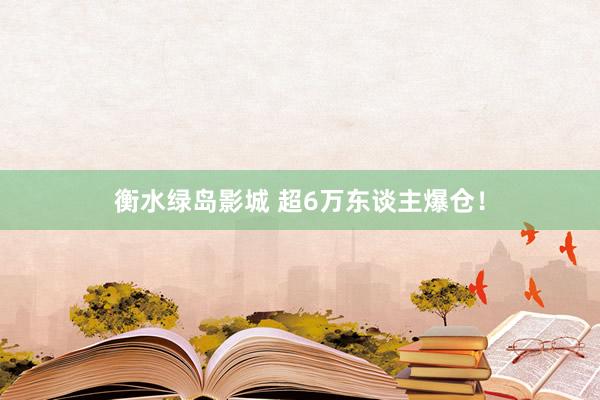 衡水绿岛影城 超6万东谈主爆仓!